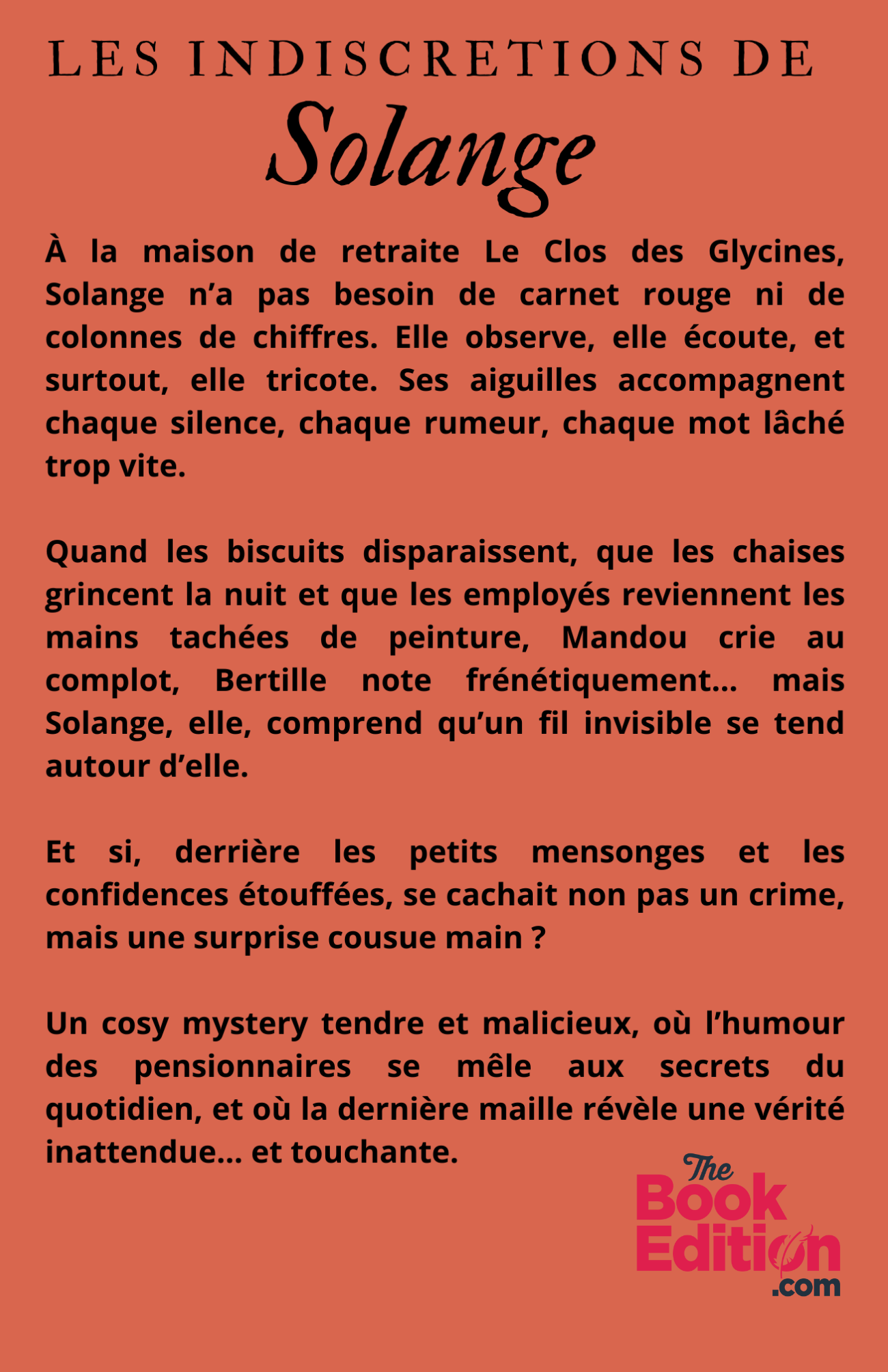 LES INDISCRETIONS DE
Solange

À la maison de retraite Le Clos des Glycines, Solange n’a pas besoin de carnet rouge ni de colonnes de chiffres. Elle observe, elle écoute, et surtout, elle tricote. Ses aiguilles accompagnent chaque silence, chaque rumeur, chaque mot lâché trop vite.

Quand les biscuits disparaissent, que les chaises grincent la nuit et que les employés reviennent les mains tachées de peinture, Mandou crie au complot, Bertille note frénétiquement... mais Solange, elle, comprend qu’un fil invisible se tend autour d’elle.

Et si, derrière les petits mensonges et les confidences étouffées, se cachait non pas un crime, mais une surprise cousue main ?

Un cosy mystery tendre et malicieux, où l’humour des pensionnaires se mêle aux secrets du quotidien, et où la dernière maille révèle une vérité inattendue... et touchante.

The Book Edition .com